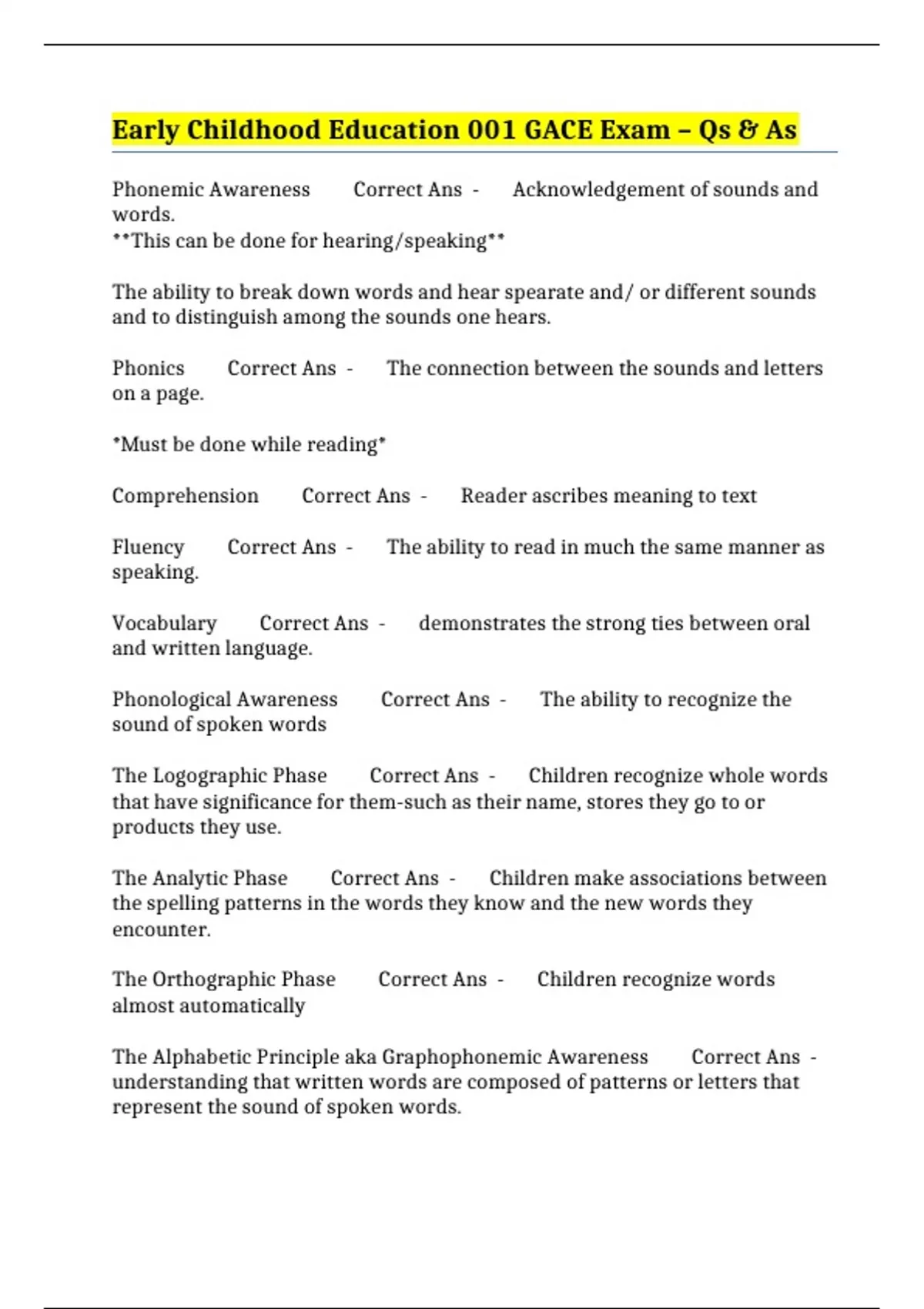 Early Childhood Education 001 GACE Exam – Qs & As

Phonemic Awareness Correct Ans - Acknowledgement of sounds and words.
**This can be done for hearing/speaking**

The ability to break down words and hear spearate and/ or different sounds and to distinguish among the sounds one hears.

Phonics Correct Ans - The connection between the sounds and letters on a page.

*Must be done while reading*

Comprehension Correct Ans - Reader ascribes meaning to text

Fluency Correct Ans - The ability to read in much the same manner as speaking.

Vocabulary Correct Ans - demonstrates the strong ties between oral and written language.

Phonological Awareness Correct Ans - The ability to recognize the sound of spoken words

The Logographic Phase Correct Ans - Children recognize whole words that have significance for them-such as their name, stores they go to or products they use.

The Analytic Phase Correct Ans - Children make associations between the spelling patterns in the words they know and the new words they encounter.

The Orthographic Phase Correct Ans - Children recognize words almost automatically

The Alphabetic Principle aka Graphophonemic Awareness Correct Ans - understanding that written words are composed of patterns or letters that represent the sound of spoken words.